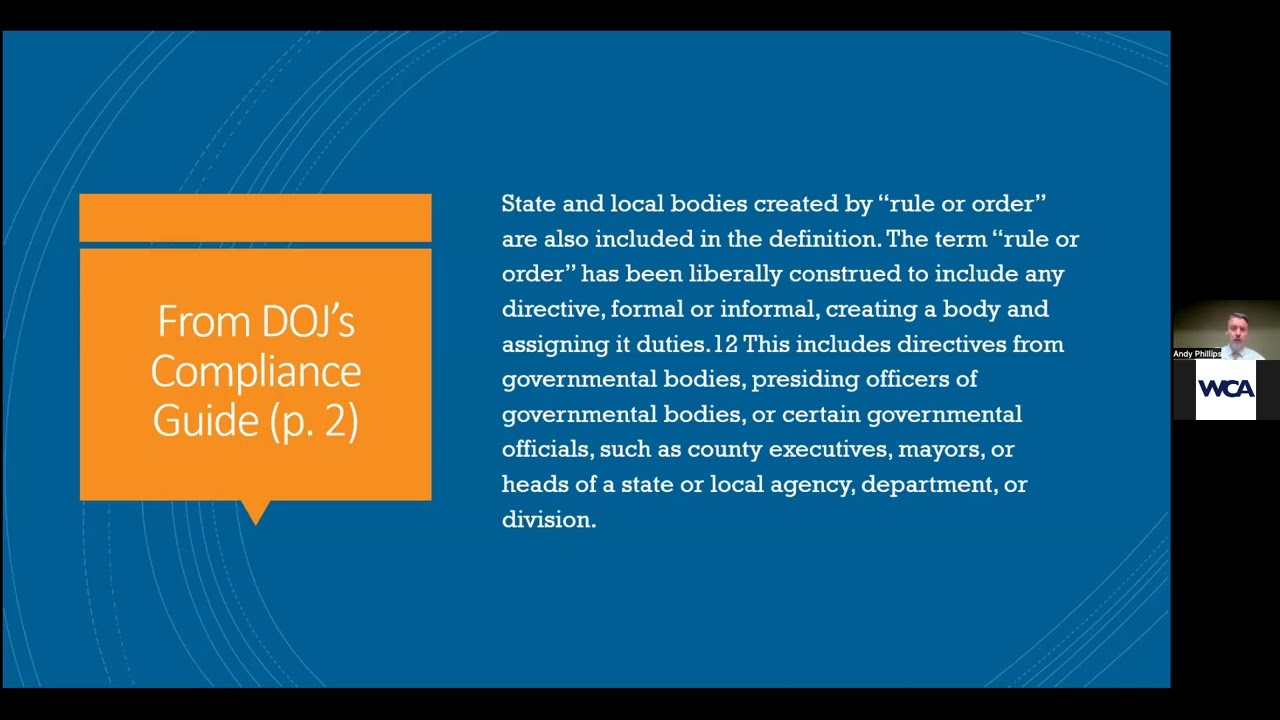 From DOJ's Compliance Guide (p. 2)

State and local bodies created by "rule or order" are also included in the definition. The term "rule or order" has been liberally construed to include any directive, formal or informal, creating a body and assigning it duties.12 This includes directives from governmental bodies, presiding officers of governmental bodies, or certain governmental officials, such as county executives, mayors, or heads of a state or local agency, department, or division.

Andy Phillips

WCA